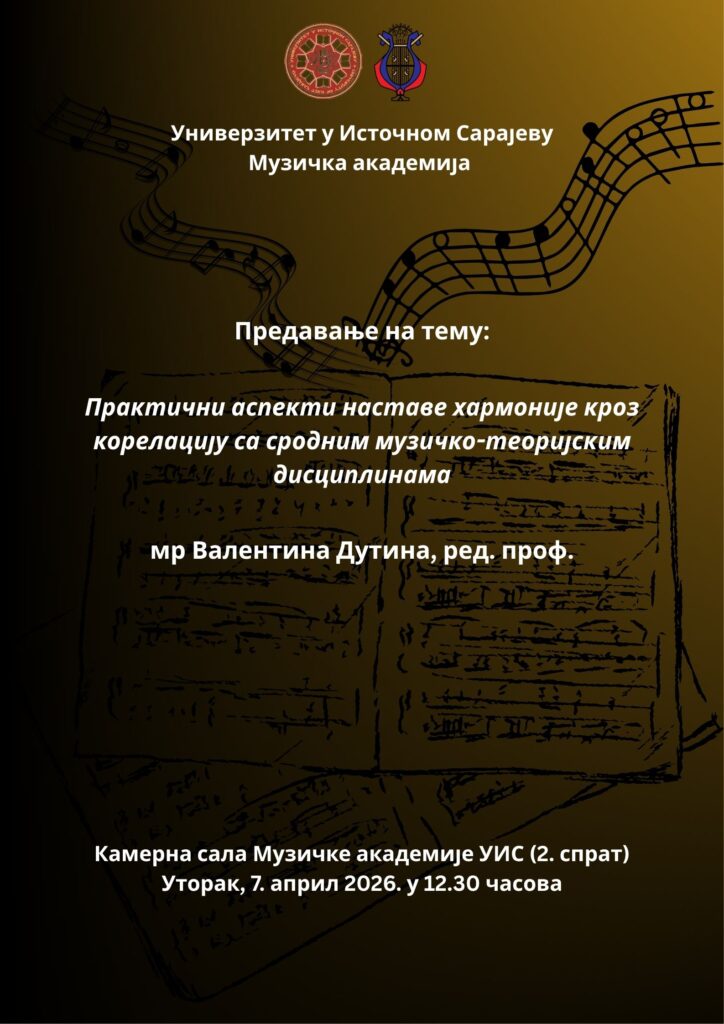 Универзитет у Источном Сарајеву
Музичка академија

Предавање на тему:

Практични аспекти наставе хармоније кроз корелацију са сродним музичко-теоријским дисциплинама

мр Валентина Дутина, ред. проф.

Камерна сала Музичке академије УИС (2. спрат)
Уторак, 7. април 2026. у 12.30 часова